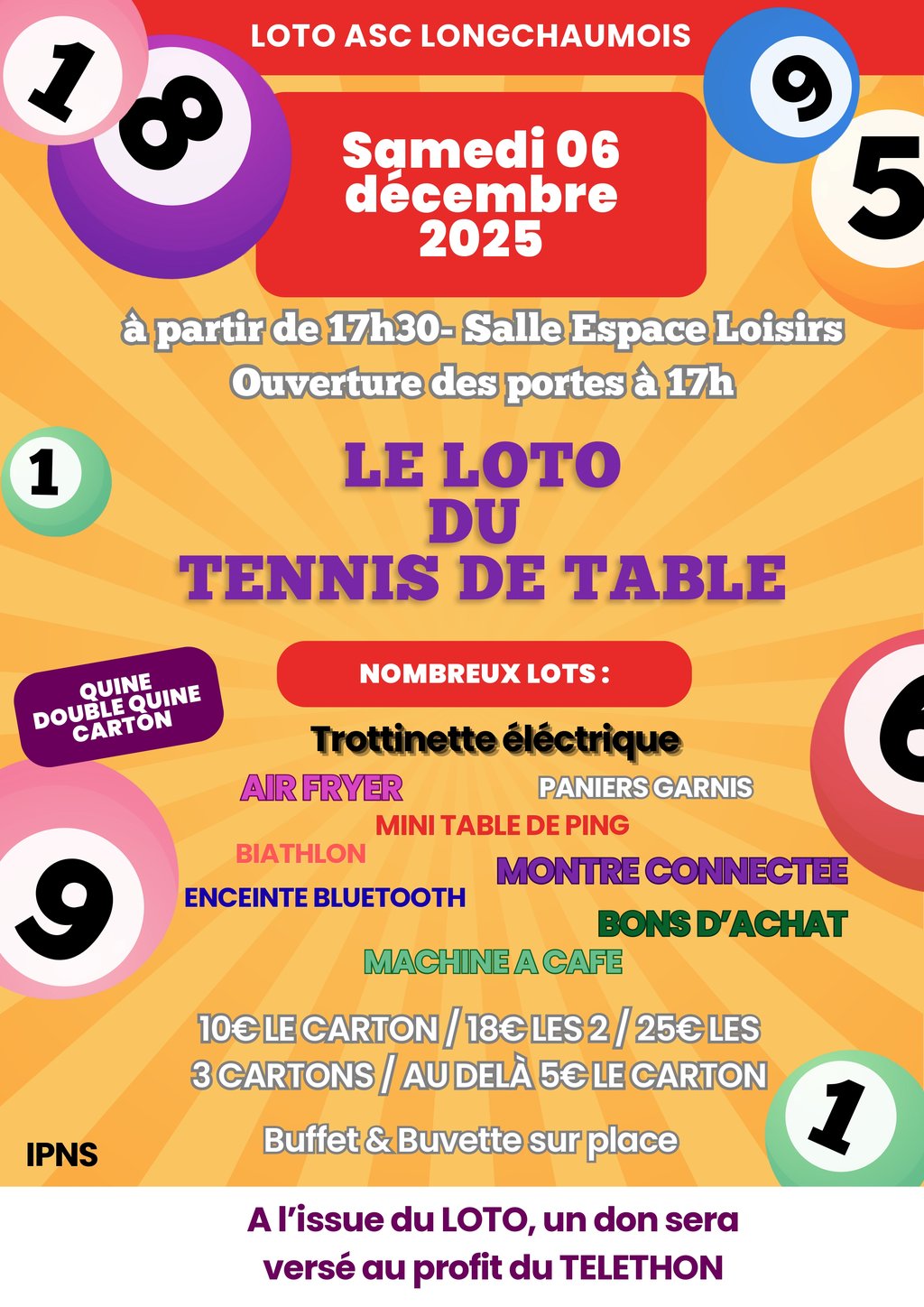 LOTO ASC LONGCHAUMOIS

Samedi 06 décembre 2025

à partir de 17h30- Salle Espace Loisirs
Ouverture des portes à 17h

LE LOTO
DU
TENNIS DE TABLE

QUINE
DOUBLE QUINE
CARTON

NOMBREUX LOTS :

Trottinette éléctrique

AIR FRYER

PANIERS GARNIS

MINI TABLE DE PING

BIATHLON

MONTRE CONNECTEE

ENCEINTE BLUETOOTH

BONS D'ACHAT

MACHINE A CAFE

10€ LE CARTON / 18€ LES 2 / 25€ LES 3 CARTONS / AU DELÀ 5€ LE CARTON

Buffet & Buvette sur place

IPNS

A l'issue du LOTO, un don sera versé au profit du TELETHON